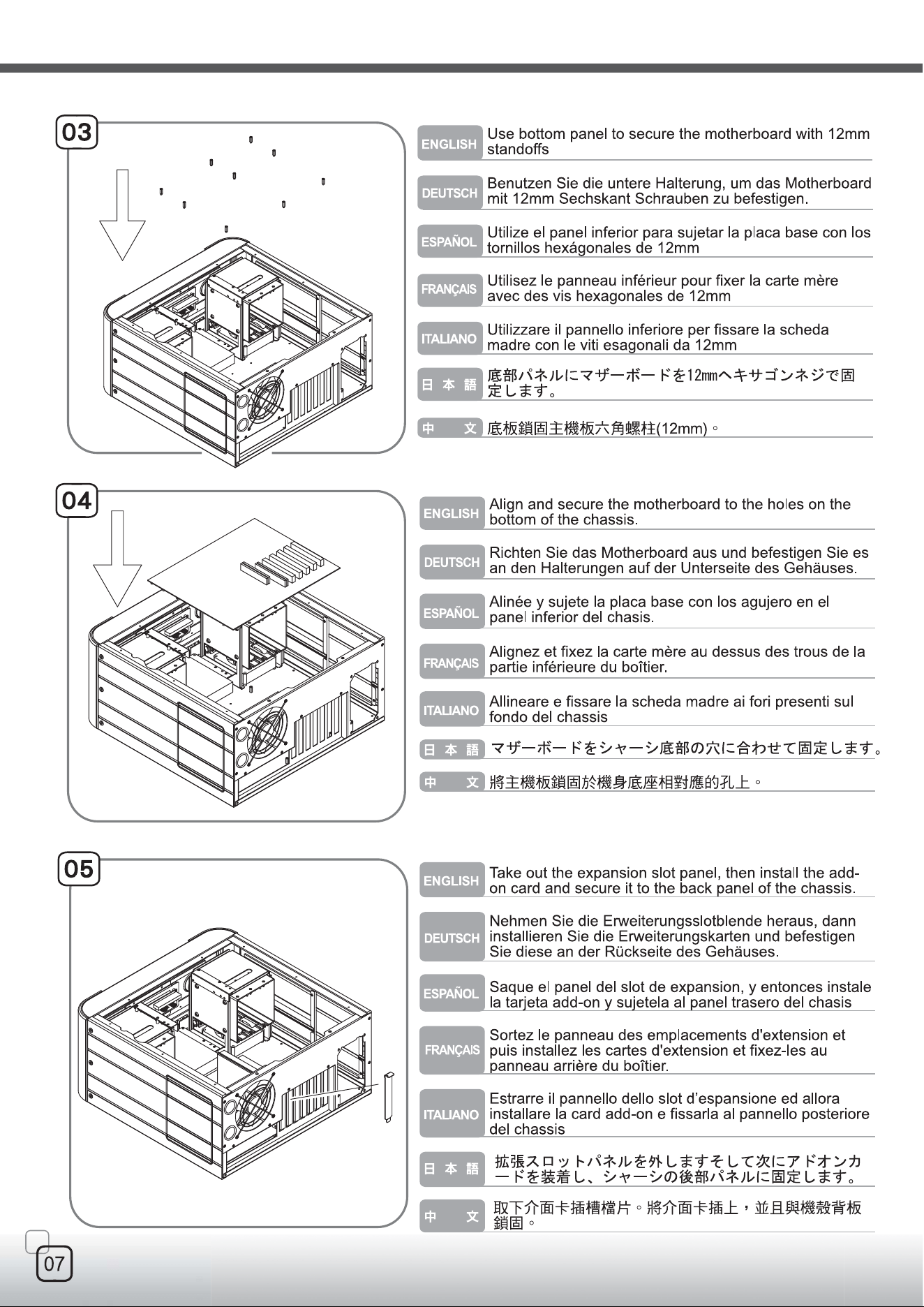 03

ENGLISH
Use bottom panel to secure the motherboard with 12mm standoffs

DEUTSCH
Benutzen Sie die untere Halterung, um das Motherboard mit 12mm Sechskant Schrauben zu befestigen.

ESPAÑOL
Utilize el panel inferior para sujetar la placa base con los tornillos hexágonales de 12mm

FRANÇAIS
Utilisez le panneau inférieur pour fixer la carte mère avec des vis hexagonales de 12mm

ITALIANO
Utilizzare il pannello inferiore per fissare la scheda madre con le viti esagonali da 12mm

日本語
底部パネルにマザーボードを12㎜ヘキサゴンネジで固定します。

中文
底板鎖固主機板六角螺柱(12mm)。

04

ENGLISH
Align and secure the motherboard to the holes on the bottom of the chassis.

DEUTSCH
Richten Sie das Motherboard aus und befestigen Sie es an den Halterungen auf der Unterseite des Gehäuses.

ESPAÑOL
Alinée y sujete la placa base con los agujero en el panel inferior del chasis.

FRANÇAIS
Alignez et fixez la carte mère au dessus des trous de la partie inférieure du boîtier.

ITALIANO
Allineare e fissare la scheda madre ai fori presenti sul fondo del chassis

日本語
マザーボードをシャーシ底部の穴に合わせて固定します。

中文
將主機板鎖固於機身底座相對應的孔上。

05

ENGLISH
Take out the expansion slot panel, then install the add-on card and secure it to the back panel of the chassis.

DEUTSCH
Nehmen Sie die Erweiterungsslotblende heraus, dann installieren Sie die Erweiterungskarten und befestigen Sie diese an der Rückseite des Gehäuses.

ESPAÑOL
Saque el panel del slot de expansion, y entonces instale la tarjeta add-on y sujetela al panel trasero del chasis

FRANÇAIS
Sortez le panneau des emplacements d'extension et puis installez les cartes d'extension et fixez-les au panneau arrière du boîtier.

ITALIANO
Estrarre il pannello dello slot d'espansione ed allora installare la card add-on e fissarla al pannello posteriore del chassis

日本語
拡張スロットパネルを外しますそして次にアドオンカードを装着し、シャーシの後部パネルに固定します。

中文
取下介面卡插槽檔片。將介面卡插上，並且與機殼背板鎖固。

07